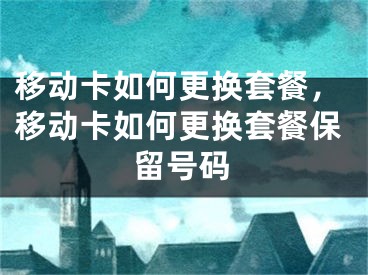 移动卡如何更换套餐，移动卡如何更换套餐保留号码